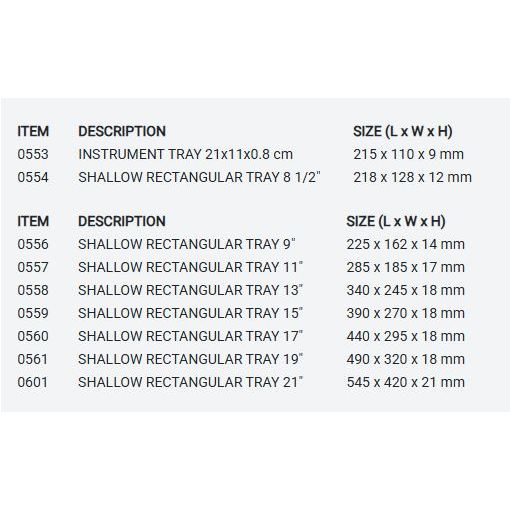 | ITEM | DESCRIPTION | SIZE (L x W x H) |
|---|---|---|
| 0553 | INSTRUMENT TRAY 21x11x0.8 cm | 215 x 110 x 9 mm |
| 0554 | SHALLOW RECTANGULAR TRAY 8 1/2" | 218 x 128 x 12 mm |

| ITEM | DESCRIPTION | SIZE (L x W x H) |
|---|---|---|
| 0556 | SHALLOW RECTANGULAR TRAY 9" | 225 x 162 x 14 mm |
| 0557 | SHALLOW RECTANGULAR TRAY 11" | 285 x 185 x 17 mm |
| 0558 | SHALLOW RECTANGULAR TRAY 13" | 340 x 245 x 18 mm |
| 0559 | SHALLOW RECTANGULAR TRAY 15" | 390 x 270 x 18 mm |
| 0560 | SHALLOW RECTANGULAR TRAY 17" | 440 x 295 x 18 mm |
| 0561 | SHALLOW RECTANGULAR TRAY 19" | 490 x 320 x 18 mm |
| 0601 | SHALLOW RECTANGULAR TRAY 21" | 545 x 420 x 21 mm |